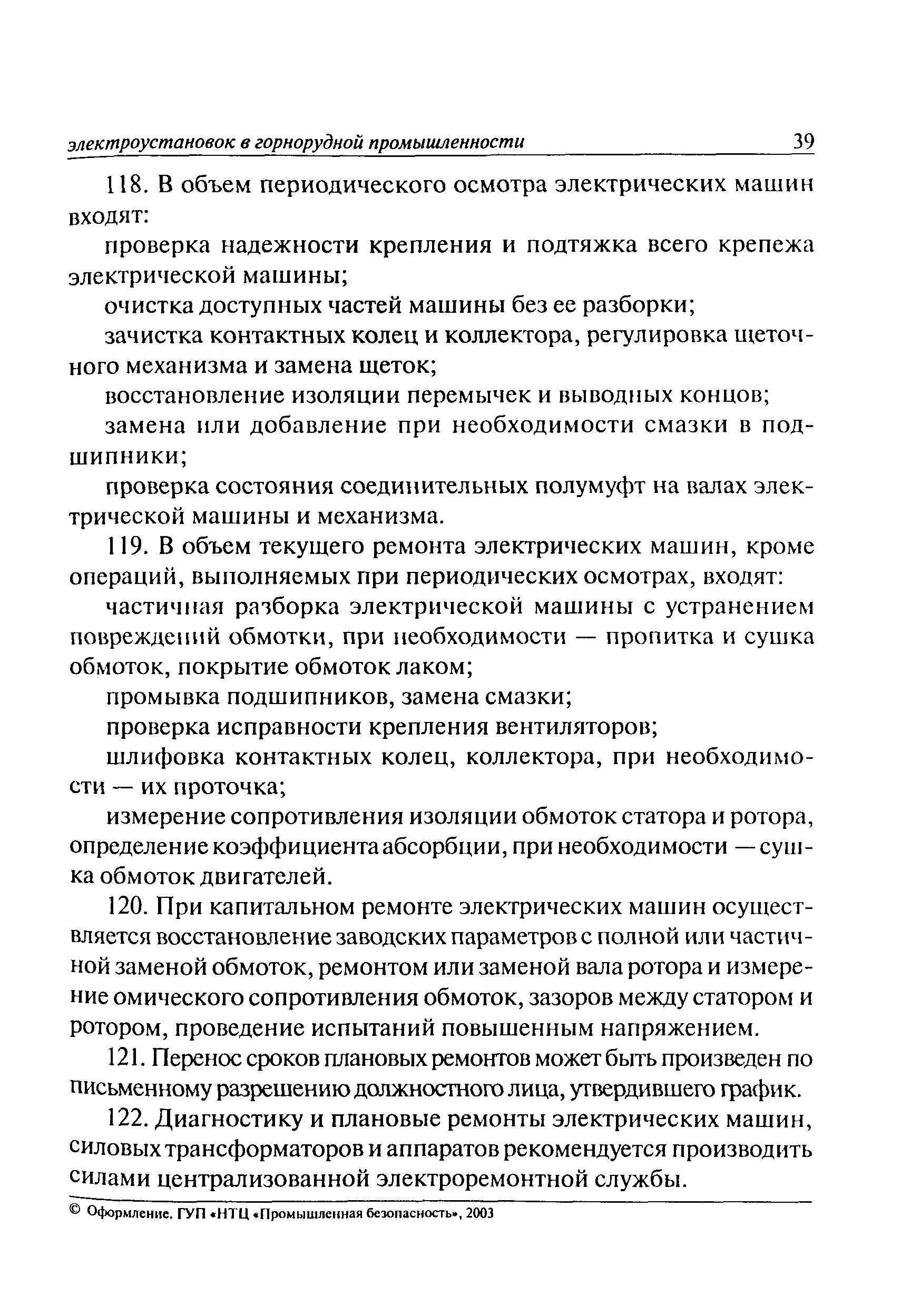 электроустановок в горнорудной промышленности 39

118. В объем периодического осмотра электрических машин входят:

проверка надежности крепления и подтяжка всего крепежа электрической машины;

очистка доступных частей машины без ее разборки;

зачистка контактных колец и коллектора, регулировка щеточного механизма и замена щеток;

восстановление изоляции перемычек и выводных концов;

замена или добавление при необходимости смазки в подшипники;

проверка состояния соединительных полумуфт на валах электрической машины и механизма.

119. В объем текущего ремонта электрических машин, кроме операций, выполняемых при периодических осмотрах, входят:

частичная разборка электрической машины с устранением повреждений обмотки, при необходимости — пропитка и сушка обмоток, покрытие обмоток лаком;

промывка подшипников, замена смазки;

проверка исправности крепления вентиляторов;

шлифовка контактных колец, коллектора, при необходимости — их проточка;

измерение сопротивления изоляции обмоток статора и ротора, определение коэффициента абсорбции, при необходимости — сушка обмоток двигателей.

120. При капитальном ремонте электрических машин осуществляется восстановление заводских параметров с полной или частичной заменой обмоток, ремонтом или заменой вала ротора и измерение омического сопротивления обмоток, зазоров между статором и ротором, проведение испытаний повышенным напряжением.

121. Перенос сроков плановых ремонтов может быть произведен по письменному разрешению должностного лица, утвердившего график.

122. Диагностику и плановые ремонты электрических машин, силовых трансформаторов и аппаратов рекомендуется производить силами централизованной электроремонтной службы.

© Оформление. ГУП «НТЦ «Промышленная безопасность», 2003